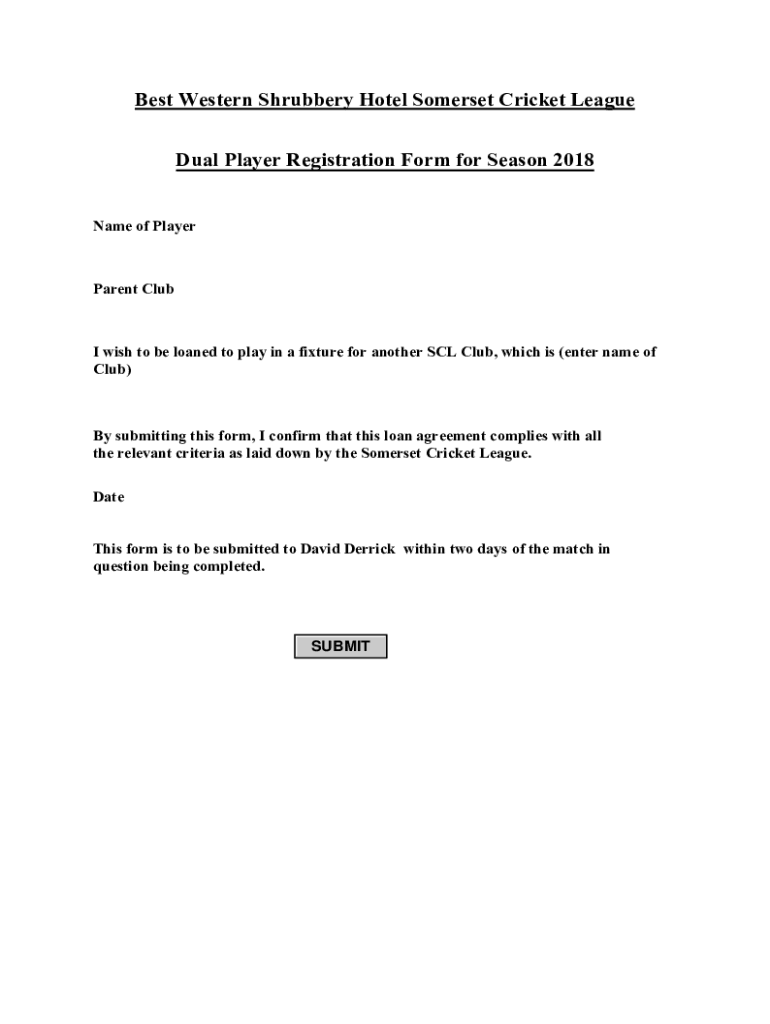 Best Western Shrubbery Hotel Somerset Cricket League

Dual Player Registration Form for Season 2018

Name of Player

Parent Club

I wish to be loaned to play in a fixture for another SCL Club, which is (enter name of Club)

By submitting this form, I confirm that this loan agreement complies with all the relevant criteria as laid down by the Somerset Cricket League.

Date

This form is to be submitted to David Derrick within two days of the match in question being completed.

SUBMIT